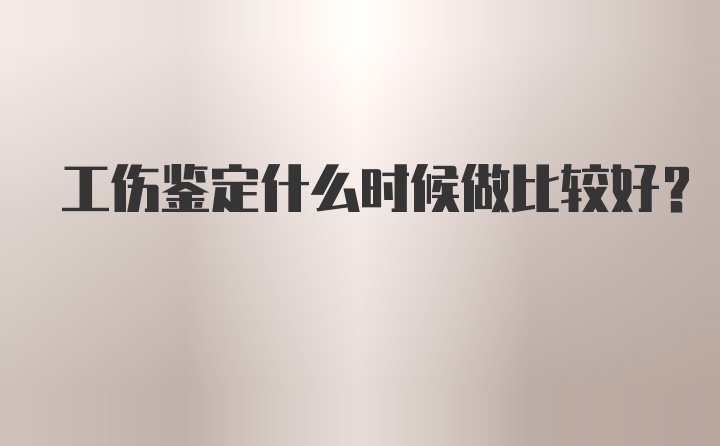 工伤鉴定什么时候做比较好？